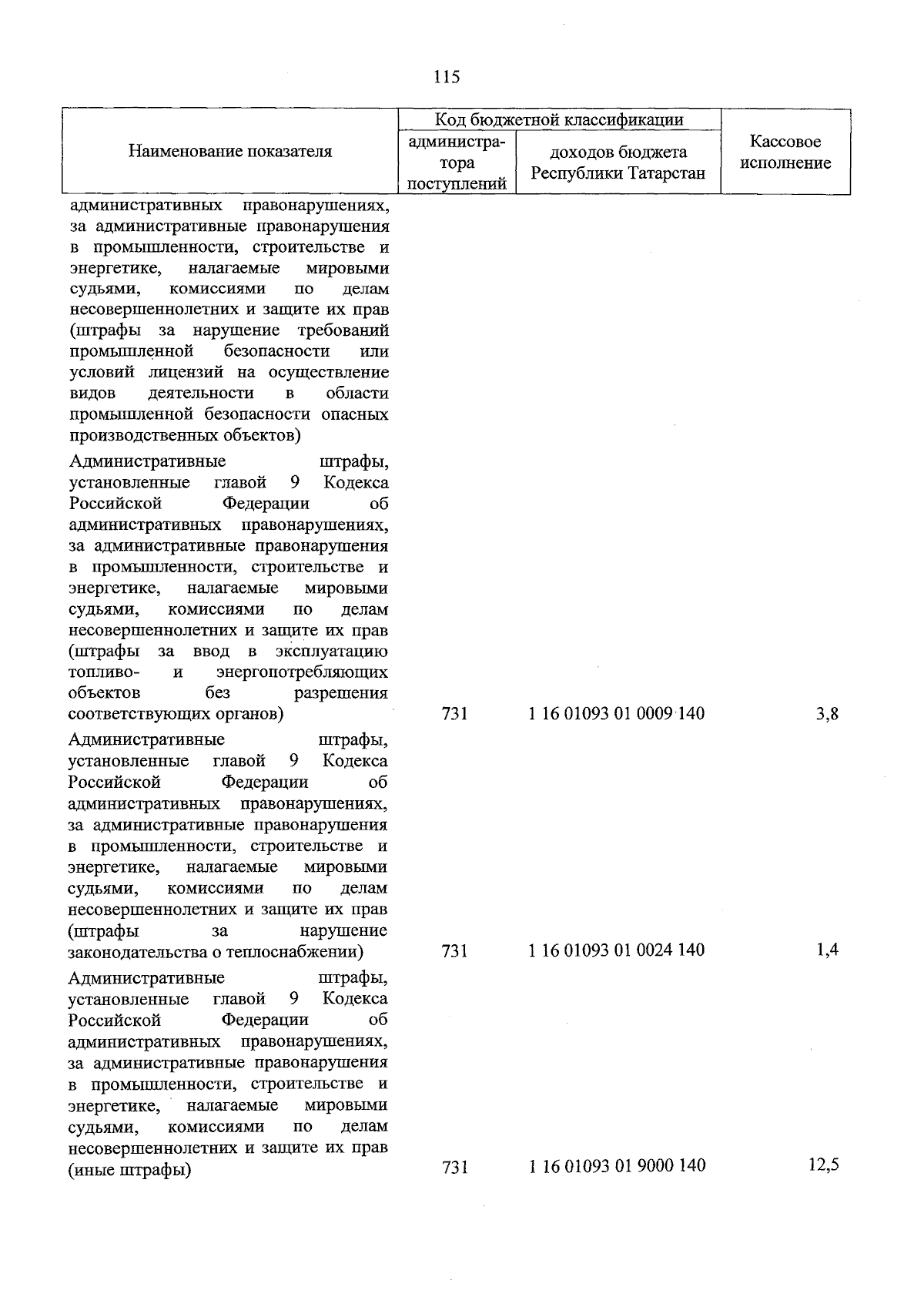 115

| Наименование показателя | Код бюджетной классификации |  | Кассовое исполнение |
|---|---|---|---|
|  | администратора поступлений | доходов бюджета Республики Татарстан |  |
| административных правонарушениях, за административные правонарушения в промышленности, строительстве и энергетике, налагаемые мировыми судьями, комиссиями по делам несовершеннолетних и защите их прав (штрафы за нарушение требований промышленной безопасности или условий лицензий на осуществление видов деятельности в области промышленной безопасности опасных производственных объектов) |  |  |  |
| Административные штрафы, установленные главой 9 Кодекса Российской Федерации об административных правонарушениях, за административные правонарушения в промышленности, строительстве и энергетике, налагаемые мировыми судьями, комиссиями по делам несовершеннолетних и защите их прав (штрафы за ввод в эксплуатацию топливо- и энергопотребляющих объектов без разрешения соответствующих органов) | 731 | 1 16 01093 01 0009 140 | 3,8 |
| Административные штрафы, установленные главой 9 Кодекса Российской Федерации об административных правонарушениях, за административные правонарушения в промышленности, строительстве и энергетике, налагаемые мировыми судьями, комиссиями по делам несовершеннолетних и защите их прав (штрафы за нарушение законодательства о теплоснабжении) | 731 | 1 16 01093 01 0024 140 | 1,4 |
| Административные штрафы, установленные главой 9 Кодекса Российской Федерации об административных правонарушениях, за административные правонарушения в промышленности, строительстве и энергетике, налагаемые мировыми судьями, комиссиями по делам несовершеннолетних и защите их прав (иные штрафы) | 731 | 1 16 01093 01 9000 140 | 12,5 |